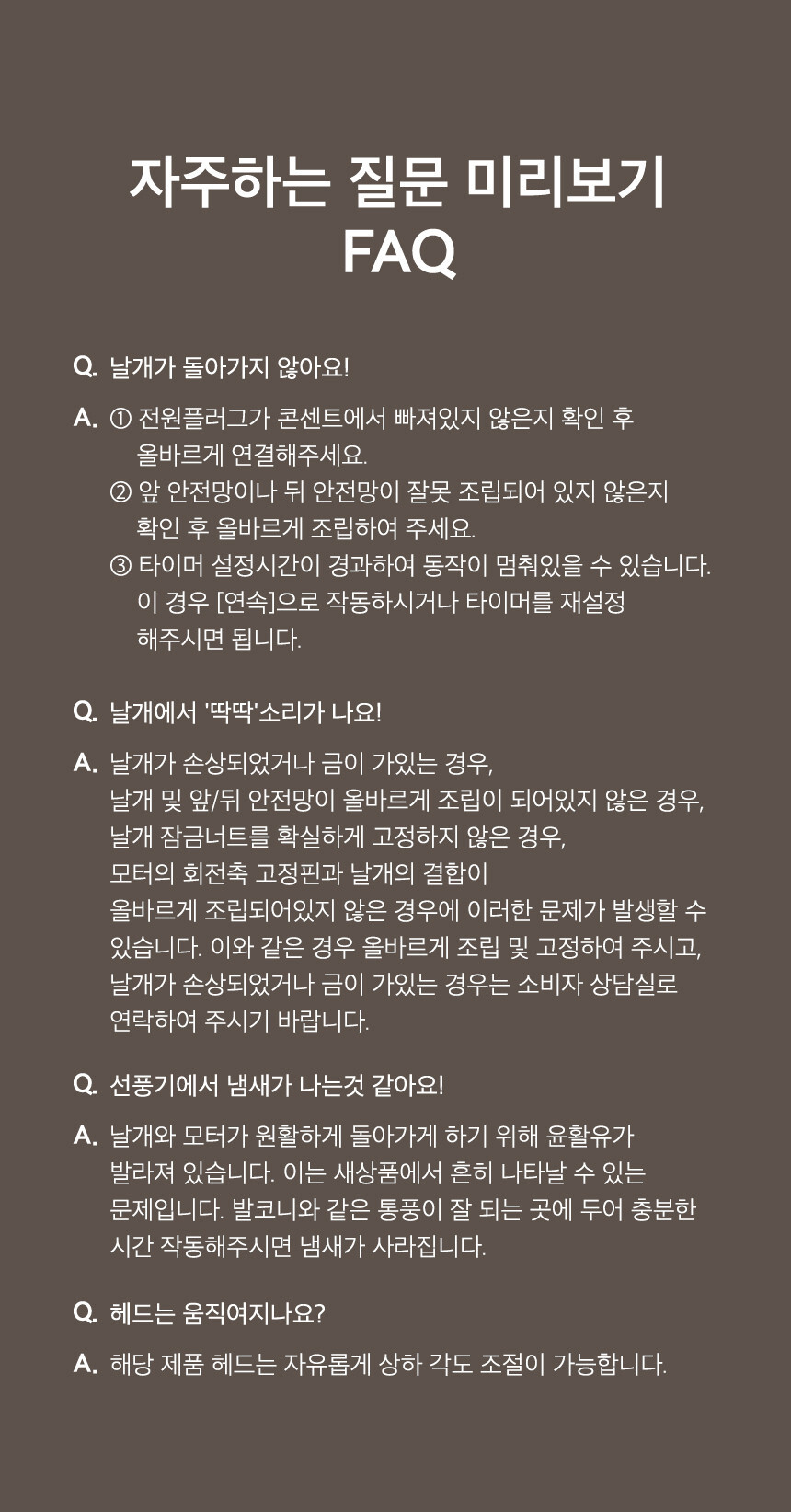 자주하는 질문 미리보기
FAQ

Q. 날개가 돌아가지 않아요!

A. ① 전원플러그가 콘센트에서 빠져있지 않은지 확인 후 올바르게 연결해주세요.
② 앞 안전망이나 뒤 안전망이 잘못 조립되어 있지 않은지 확인 후 올바르게 조립하여 주세요.
③ 타이머 설정시간이 경과하여 동작이 멈춰있을 수 있습니다. 이 경우 [연속]으로 작동하시거나 타이머를 재설정 해주시면 됩니다.

Q. 날개에서 '딱딱'소리가 나요!

A. 날개가 손상되었거나 금이 가있는 경우, 날개 및 앞/뒤 안전망이 올바르게 조립이 되어있지 않은 경우, 날개 잠금너트를 확실하게 고정하지 않은 경우, 모터의 회전축 고정핀과 날개의 결합이 올바르게 조립되어있지 않은 경우에 이러한 문제가 발생할 수 있습니다. 이와 같은 경우 올바르게 조립 및 고정하여 주시고, 날개가 손상되었거나 금이 가있는 경우는 소비자 상담실로 연락하여 주시기 바랍니다.

Q. 선풍기에서 냄새가 나는것 같아요!

A. 날개와 모터가 원활하게 돌아가게 하기 위해 윤활유가 발라져 있습니다. 이는 새상품에서 흔히 나타날 수 있는 문제입니다. 발코니와 같은 통풍이 잘 되는 곳에 두어 충분한 시간 작동해주시면 냄새가 사라집니다.

Q. 헤드는 움직여지나요?

A. 해당 제품 헤드는 자유롭게 상하 각도 조절이 가능합니다.